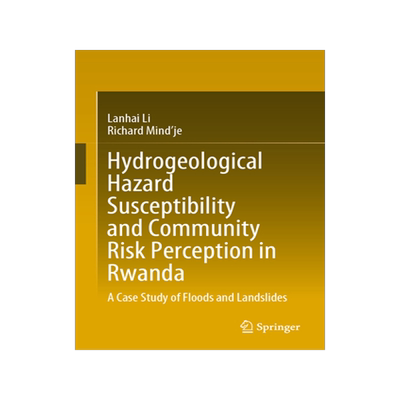 Lanhai Li
Richard Mind'je

Hydrogeological Hazard Susceptibility and Community Risk Perception in Rwanda

A Case Study of Floods and Landslides

Springer